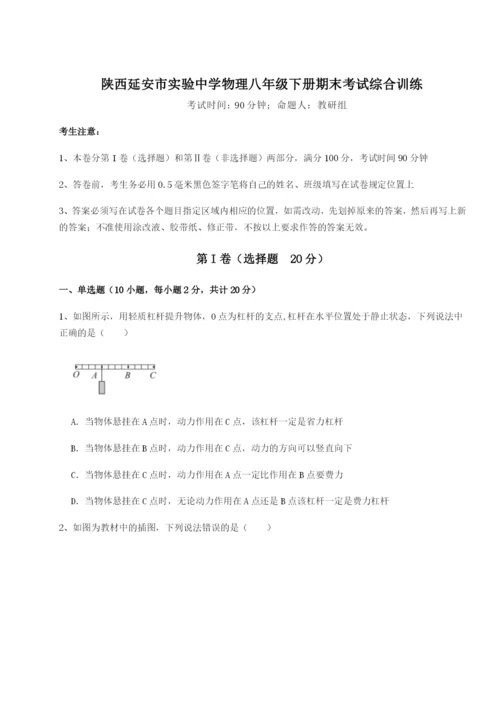 陕西延安市实验中学物理八年级下册期末考试综合训练

考试时间：90 分钟；命题人：教研组

考生注意：

1、本卷分第 I 卷（选择题）和第Ⅱ卷（非选择题）两部分，满分 100 分，考试时间 90 分钟

2、答卷前，考生务必用 0.5 毫米黑色签字笔将自己的姓名、班级填写在试卷规定位置上

3、答案必须写在试卷各个题目指定区域内相应的位置，如需改动，先划掉原来的答案，然后再写上新的答案；不准使用涂改液、胶带纸、修正带，不按以上要求作答的答案无效。

第 I 卷（选择题 20 分）

一、单选题（10 小题，每小题 2 分，共计 20 分）

1、如图所示，用轻质杠杆提升物体，O 点为杠杆的支点，杠杆在水平位置处于静止状态，下列说法中正确的是（　　）

O A B C

A. 当物体悬挂在 A 点时，动力作用在 C 点，该杠杆一定是省力杠杆

B. 当物体悬挂在 B 点时，动力作用在 C 点，动力的方向可以竖直向下

C. 当物体悬挂在 C 点时，动力作用在 A 点一定比作用在 B 点要费力

D. 当物体悬挂在 C 点时，无论动力作用在 A 点还是 B 点该杠杆一定是费力杠杆

2、如图为教材中的插图，下列说法错误的是（　　）